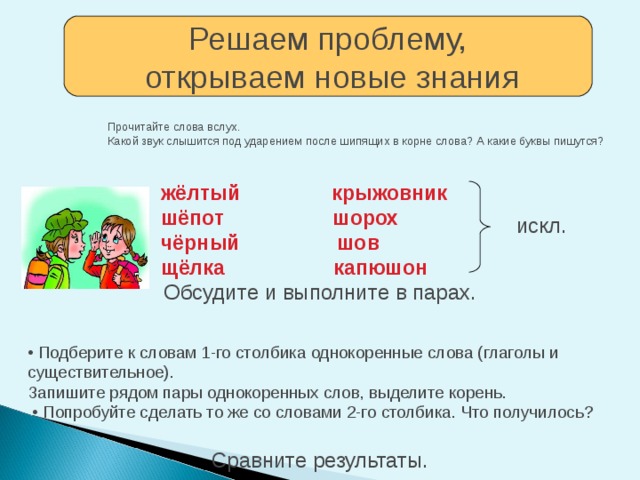 Решаем проблему, открываем новые знания

Прочитайте слова вслух.
Какой звук слышится под ударением после шипящих в корне слова? А какие буквы пишутся?

жёлтый
шёпот
чёрный
щёлка

крыжовник
шорох
шов
капюшон

искл.

Обсудите и выполните в парах.

• Подберите к словам 1-го столбика однокоренные слова (глаголы и существительное).
Запишите рядом пары однокоренных слов, выделите корень.
• Попробуйте сделать то же со словами 2-го столбика. Что получилось?

Сравните результаты.